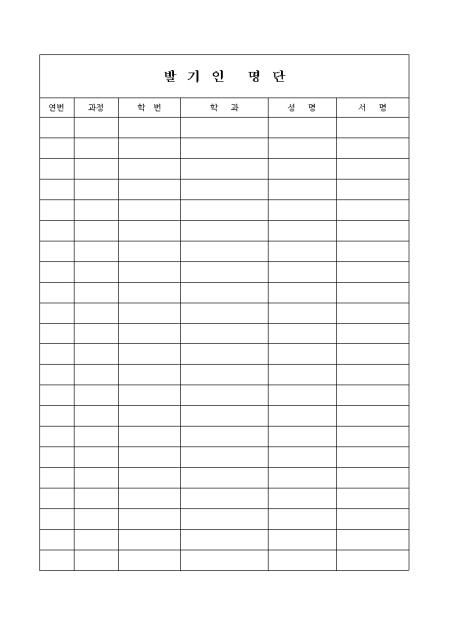 발 기 인 명 단

| 연번 | 과정 | 학 번 | 학 과 | 성 명 | 서 명 |
|---|---|---|---|---|---|
| | | | | | |
| | | | | | |
| | | | | | |
| | | | | | |
| | | | | | |
| | | | | | |
| | | | | | |
| | | | | | |
| | | | | | |
| | | | | | |
| | | | | | |
| | | | | | |
| | | | | | |
| | | | | | |
| | | | | | |
| | | | | | |
| | | | | | |
| | | | | | |
| | | | | | |
| | | | | | |
| | | | | | |
| | | | | | |